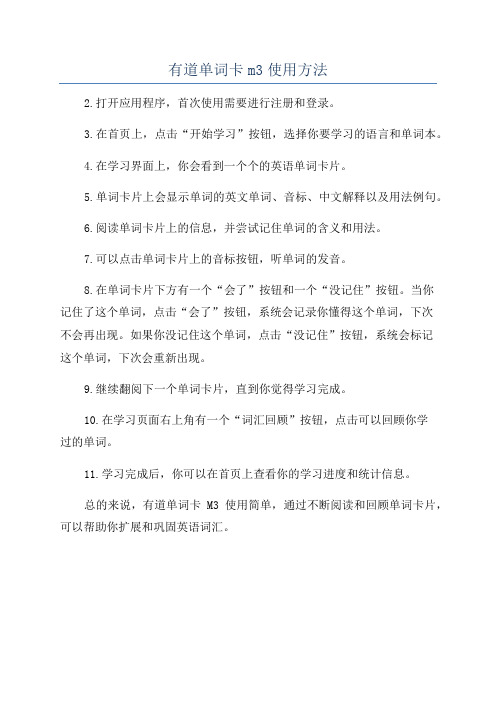 有道单词卡 m3 使用方法

2.打开应用程序，首次使用需要进行注册和登录。

3.在首页上，点击“开始学习”按钮，选择你要学习的语言和单词本。

4.在学习界面上，你会看到一个个的英语单词卡片。

5.单词卡片上会显示单词的英文单词、音标、中文解释以及用法例句。

6.阅读单词卡片上的信息，并尝试记住单词的含义和用法。

7.可以点击单词卡片上的音标按钮，听单词的发音。

8.在单词卡片下方有一个“会了”按钮和一个“没记住”按钮。当你记住了这个单词，点击“会了”按钮，系统会记录你懂得这个单词，下次不会再出现。如果你没记住这个单词，点击“没记住”按钮，系统会标记这个单词，下次会重新出现。

9.继续翻阅下一个单词卡片，直到你觉得学习完成。

10.在学习页面右上角有一个“词汇回顾”按钮，点击可以回顾你学过的单词。

11.学习完成后，你可以在首页上查看你的学习进度和统计信息。

总的来说，有道单词卡 M3 使用简单，通过不断阅读和回顾单词卡片，可以帮助你扩展和巩固英语词汇。